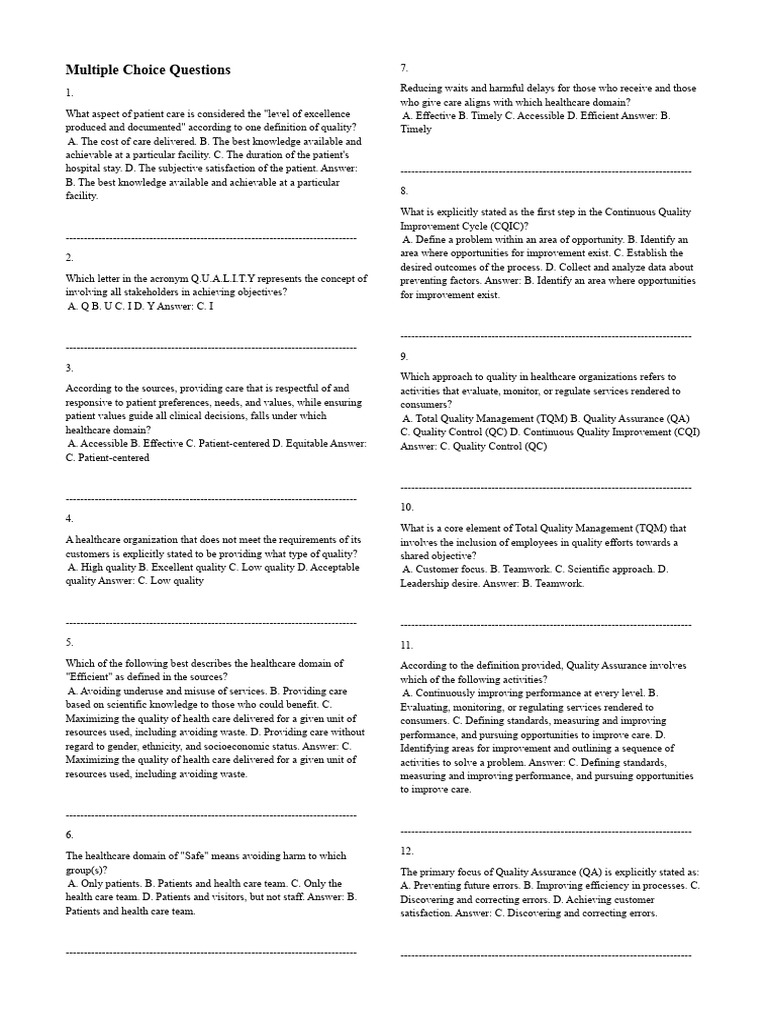 Multiple Choice Questions

1.

What aspect of patient care is considered the "level of excellence produced and documented" according to one definition of quality?
A. The cost of care delivered. B. The best knowledge available and achievable at a particular facility. C. The duration of the patient's hospital stay. D. The subjective satisfaction of the patient. Answer: B. The best knowledge available and achievable at a particular facility.

--------------------------------------------------------------------------------

2.

Which letter in the acronym Q.U.A.L.I.T.Y represents the concept of involving all stakeholders in achieving objectives?
A. Q B. U C. I D. Y Answer: C. I

--------------------------------------------------------------------------------

3.

According to the sources, providing care that is respectful of and responsive to patient preferences, needs, and values, while ensuring patient values guide all clinical decisions, falls under which healthcare domain?
A. Accessible B. Effective C. Patient-centered D. Equitable Answer: C. Patient-centered

--------------------------------------------------------------------------------

4.

A healthcare organization that does not meet the requirements of its customers is explicitly stated to be providing what type of quality?
A. High quality B. Excellent quality C. Low quality D. Acceptable quality Answer: C. Low quality

--------------------------------------------------------------------------------

5.

Which of the following best describes the healthcare domain of "Efficient" as defined in the sources?
A. Avoiding underuse and misuse of services. B. Providing care based on scientific knowledge to those who could benefit. C. Maximizing the quality of health care delivered for a given unit of resources used, including avoiding waste. D. Providing care without regard to gender, ethnicity, and socioeconomic status. Answer: C. Maximizing the quality of health care delivered for a given unit of resources used, including avoiding waste.

--------------------------------------------------------------------------------

6.

The healthcare domain of "Safe" means avoiding harm to which group(s)?
A. Only patients. B. Patients and health care team. C. Only the health care team. D. Patients and visitors, but not staff. Answer: B. Patients and health care team.

--------------------------------------------------------------------------------

7.

Reducing waits and harmful delays for those who receive and those who give care aligns with which healthcare domain?
A. Effective B. Timely C. Accessible D. Efficient Answer: B. Timely

--------------------------------------------------------------------------------

8.

What is explicitly stated as the first step in the Continuous Quality Improvement Cycle (CQIC)?
A. Define a problem within an area of opportunity. B. Identify an area where opportunities for improvement exist. C. Establish the desired outcomes of the process. D. Collect and analyze data about preventing factors. Answer: B. Identify an area where opportunities for improvement exist.

--------------------------------------------------------------------------------

9.

Which approach to quality in healthcare organizations refers to activities that evaluate, monitor, or regulate services rendered to consumers?
A. Total Quality Management (TQM) B. Quality Assurance (QA) C. Quality Control (QC) D. Continuous Quality Improvement (CQI) Answer: C. Quality Control (QC)

--------------------------------------------------------------------------------

10.

What is a core element of Total Quality Management (TQM) that involves the inclusion of employees in quality efforts towards a shared objective?
A. Customer focus. B. Teamwork. C. Scientific approach. D. Leadership desire. Answer: B. Teamwork.

--------------------------------------------------------------------------------

11.

According to the definition provided, Quality Assurance involves which of the following activities?
A. Continuously improving performance at every level. B. Evaluating, monitoring, or regulating services rendered to consumers. C. Defining standards, measuring and improving performance, and pursuing opportunities to improve care. D. Identifying areas for improvement and outlining a sequence of activities to solve a problem. Answer: C. Defining standards, measuring and improving performance, and pursuing opportunities to improve care.

--------------------------------------------------------------------------------

12.

The primary focus of Quality Assurance (QA) is explicitly stated as: A. Preventing future errors. B. Improving efficiency in processes. C. Discovering and correcting errors. D. Achieving customer satisfaction. Answer: C. Discovering and correcting errors.

--------------------------------------------------------------------------------